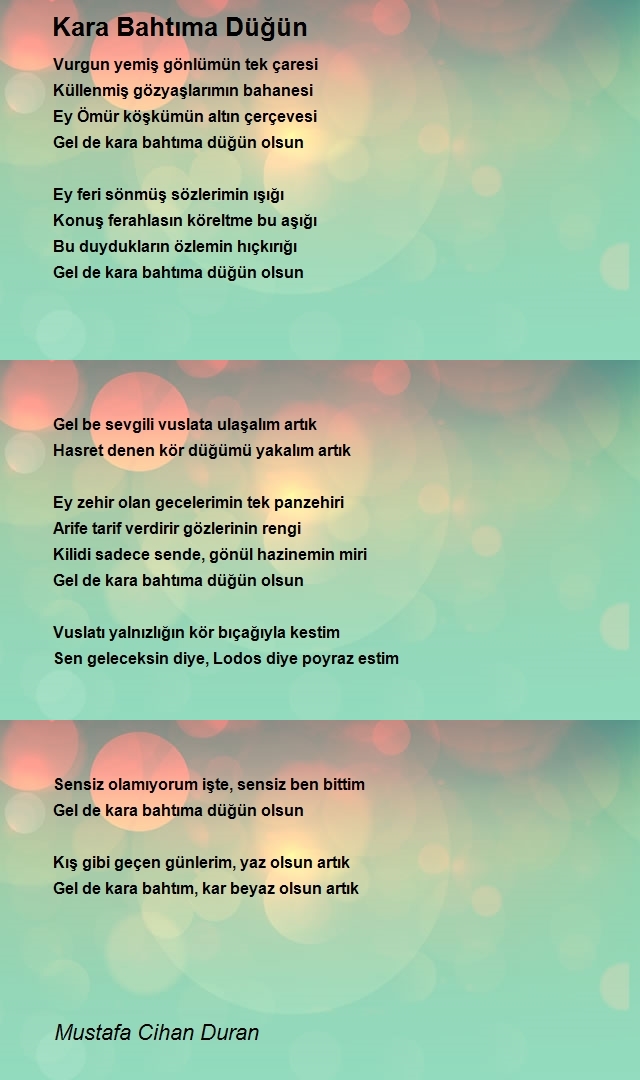 Kara Bahtıma Düğün

Vurgun yemiş gönlümün tek çaresi
Küllenmiş gözyaşlarımın bahanesi
Ey Ömür köşkümün altın çerçevesi
Gel de kara bahtıma düğün olsun

Ey feri sönmüş sözlerimin ışığı
Konuş ferahlasın köreltme bu aşığı
Bu duydukların özlemin hıçkırığı
Gel de kara bahtıma düğün olsun

Gel be sevgili vuslata ulaşalım artık
Hasret denen kör düğümü yakalım artık

Ey zehir olan gecelerimin tek panzehiri
Arife tarif verdirir gözlerinin rengi
Kilidi sadece sende, gönül hazinemin miri
Gel de kara bahtıma düğün olsun

Vuslatı yalnızlığın kör bıçağıyla kestim
Sen geleceksin diye, Lodos diye poyraz estim

Sensiz olamıyorum işte, sensiz ben bittim
Gel de kara bahtıma düğün olsun

Kış gibi geçen günlerim, yaz olsun artık
Gel de kara bahtım, kar beyaz olsun artık

Mustafa Cihan Duran